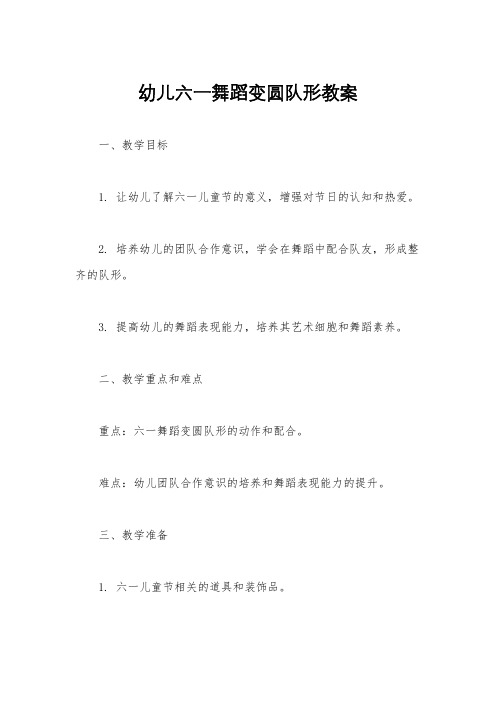 幼儿六一舞蹈变圆队形教案

一、教学目标

1. 让幼儿了解六一儿童节的意义，增强对节日的认知和热爱。

2. 培养幼儿的团队合作意识，学会在舞蹈中配合队友，形成整齐的队形。

3. 提高幼儿的舞蹈表现能力，培养其艺术细胞和舞蹈素养。

二、教学重点和难点

重点：六一舞蹈变圆队形的动作和配合。

难点：幼儿团队合作意识的培养和舞蹈表现能力的提升。

三、教学准备

1. 六一儿童节相关的道具和装饰品。